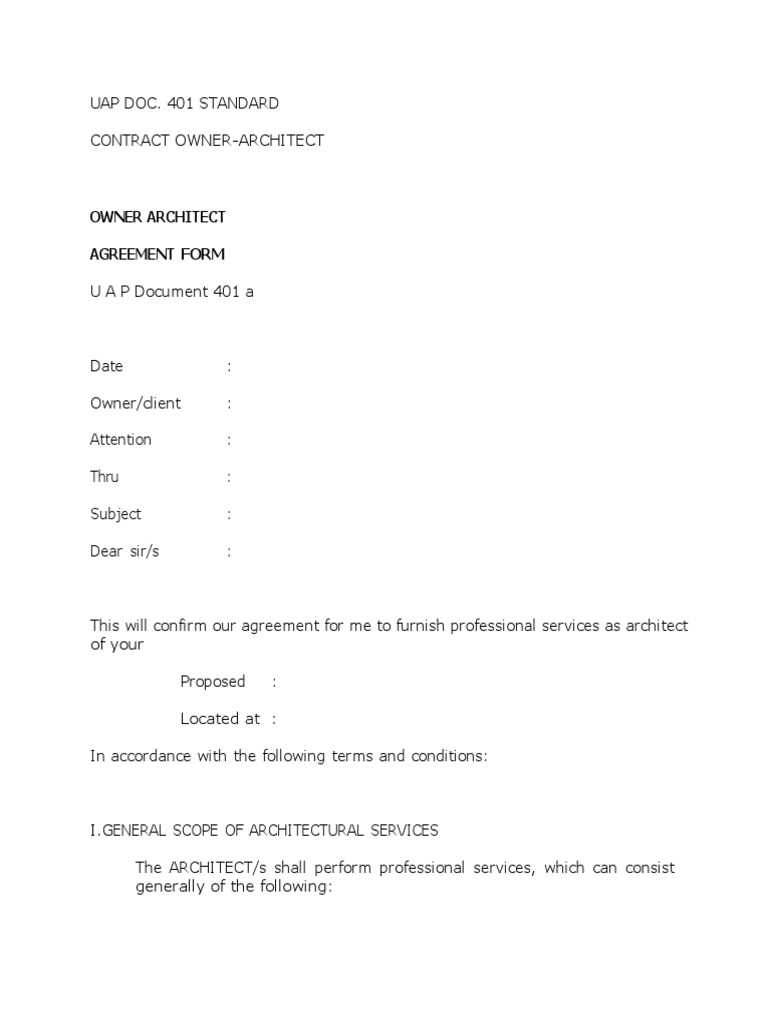 UAP DOC. 401 STANDARD

CONTRACT OWNER-ARCHITECT

OWNER ARCHITECT

AGREEMENT FORM

U A P Document 401 a

Date :

Owner/client :

Attention :

Thru :

Subject :

Dear sir/s :

This will confirm our agreement for me to furnish professional services as architect of your

Proposed :

Located at :

In accordance with the following terms and conditions:

I.GENERAL SCOPE OF ARCHITECTURAL SERVICES

The ARCHITECT/s shall perform professional services, which can consist generally of the following: